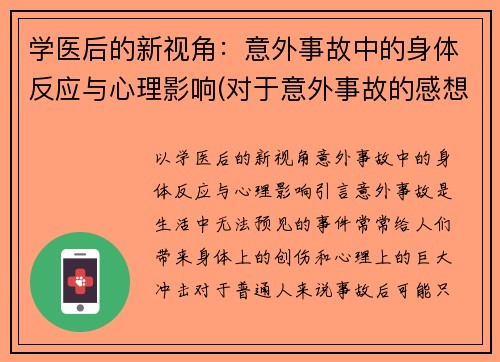 学医后的新视角：意外事故中的身体反应与心理影响(对于意外事故的感想

以学医后的新视角意外事故中的身体反应与心理影响引言意外事故是生活中无法预见的事件常常给人们带来身体上的创伤和心理上的巨大冲击对于普通人来说事故后可能只